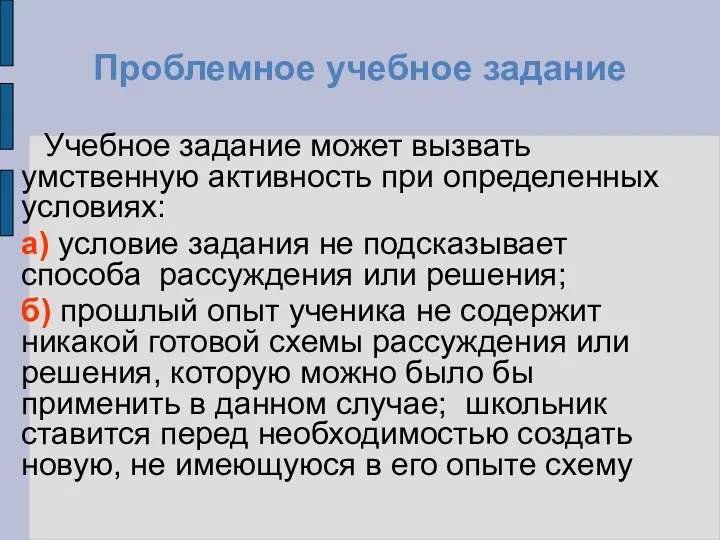 Проблемное учебное задание

Учебное задание может вызвать умственную активность при определенных условиях:

а) условие задания не подсказывает способа рассуждения или решения;

б) прошлый опыт ученика не содержит никакой готовой схемы рассуждения или решения, которую можно было бы применить в данном случае; школьник ставится перед необходимостью создать новую, не имеющуюся в его опыте схему